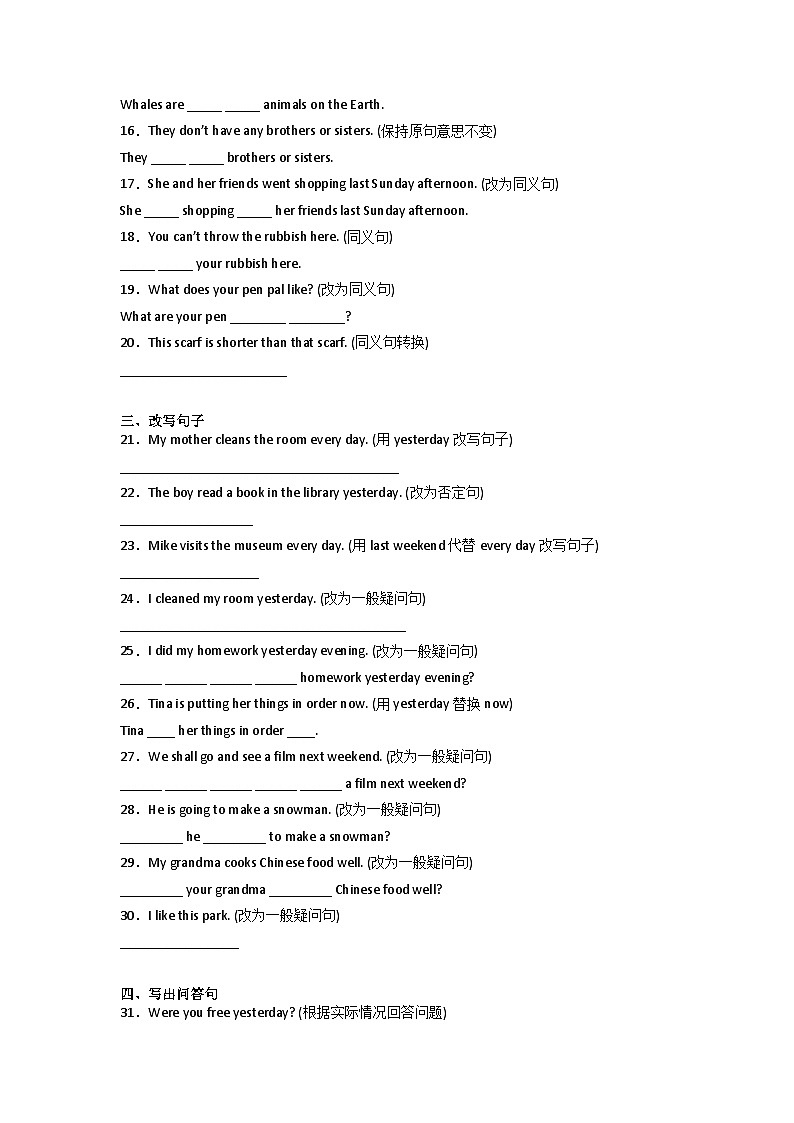 Whales are _____ _____ animals on the Earth.

16．They don't have any brothers or sisters. (保持原句意思不变)

They _____ _____ brothers or sisters.

17．She and her friends went shopping last Sunday afternoon. (改为同义句)

She _____ shopping _____ her friends last Sunday afternoon.

18．You can't throw the rubbish here. (同义句)

_____ _____ your rubbish here.

19．What does your pen pal like? (改为同义句)

What are your pen ________ ________?

20．This scarf is shorter than that scarf. (同义句转换)

________________________

三、改写句子

21．My mother cleans the room every day. (用 yesterday 改写句子)

________________________________________

22．The boy read a book in the library yesterday. (改为否定句)

___________________

23．Mike visits the museum every day. (用 last weekend 代替 every day 改写句子)

____________________

24．I cleaned my room yesterday. (改为一般疑问句)

_________________________________________

25．I did my homework yesterday evening. (改为一般疑问句)

______ ______ ______ ______ homework yesterday evening?

26．Tina is putting her things in order now. (用 yesterday 替换 now)

Tina ____ her things in order ____.

27．We shall go and see a film next weekend. (改为一般疑问句)

______ ______ ______ ______ ______ a film next weekend?

28．He is going to make a snowman. (改为一般疑问句)

_________ he _________ to make a snowman?

29．My grandma cooks Chinese food well. (改为一般疑问句)

_________ your grandma _________ Chinese food well?

30．I like this park. (改为一般疑问句)

_________________

四、写出问答句

31．Were you free yesterday? (根据实际情况回答问题)